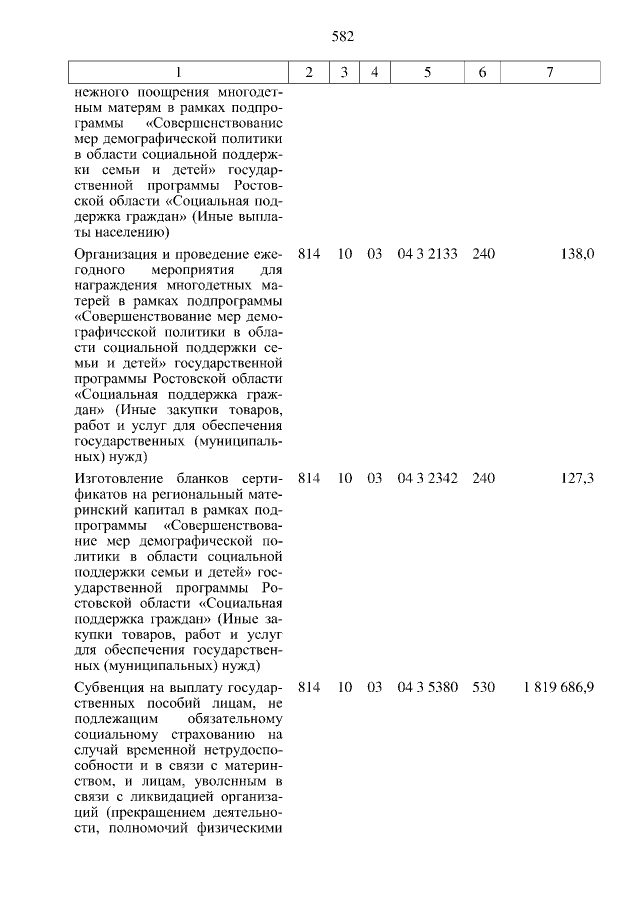 582

| 1 | 2 | 3 | 4 | 5 | 6 | 7 |
|---|---|---|---|---|---|---|
| нежного поощрения многодетным матерям в рамках подпрограммы «Совершенствование мер демографической политики в области социальной поддержки семьи и детей» государственной программы Ростовской области «Социальная поддержка граждан» (Иные выплаты населению) | | | | | | |
| Организация и проведение ежегодного мероприятия для награждения многодетных матерей в рамках подпрограммы «Совершенствование мер демографической политики в области социальной поддержки семьи и детей» государственной программы Ростовской области «Социальная поддержка граждан» (Иные закупки товаров, работ и услуг для обеспечения государственных (муниципальных) нужд) | 814 | 10 | 03 | 04 3 2133 | 240 | 138,0 |
| Изготовление бланков сертификатов на региональный материнский капитал в рамках подпрограммы «Совершенствование мер демографической политики в области социальной поддержки семьи и детей» государственной программы Ростовской области «Социальная поддержка граждан» (Иные закупки товаров, работ и услуг для обеспечения государственных (муниципальных) нужд) | 814 | 10 | 03 | 04 3 2342 | 240 | 127,3 |
| Субвенция на выплату государственных пособий лицам, не подлежащим обязательному социальному страхованию на случай временной нетрудоспособности и в связи с материнством, и лицам, уволенным в связи с ликвидацией организаций (прекращением деятельности, полномочий физическими | 814 | 10 | 03 | 04 3 5380 | 530 | 1 819 686,9 |